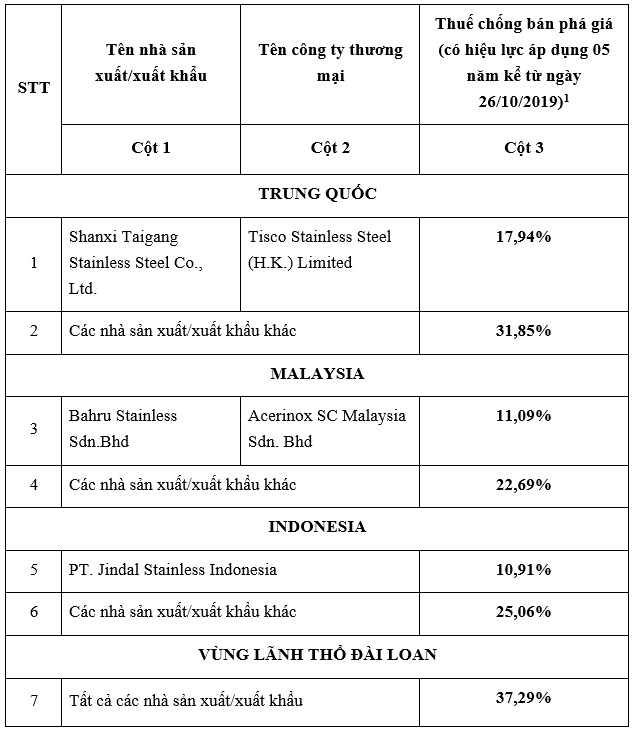 | STT | Tên nhà sản xuất/xuất khẩu | Tên công ty thương mại | Thuế chống bán phá giá (có hiệu lực áp dụng 05 năm kể từ ngày 26/10/2019)$^1$ |
|---|---|---|---|
| | Cột 1 | Cột 2 | Cột 3 |
| TRUNG QUỐC | | | |
| 1 | Shanxi Taigang Stainless Steel Co., Ltd. | Tisco Stainless Steel (H.K.) Limited | 17,94% |
| 2 | Các nhà sản xuất/xuất khẩu khác | | 31,85% |
| MALAYSIA | | | |
| 3 | Bahru Stainless Sdn.Bhd | Acerinox SC Malaysia Sdn. Bhd | 11,09% |
| 4 | Các nhà sản xuất/xuất khẩu khác | | 22,69% |
| INDONESIA | | | |
| 5 | PT. Jindal Stainless Indonesia | | 10,91% |
| 6 | Các nhà sản xuất/xuất khẩu khác | | 25,06% |
| VÙNG LÃNH THỔ ĐÀI LOAN | | | |
| 7 | Tất cả các nhà sản xuất/xuất khẩu | | 37,29% |